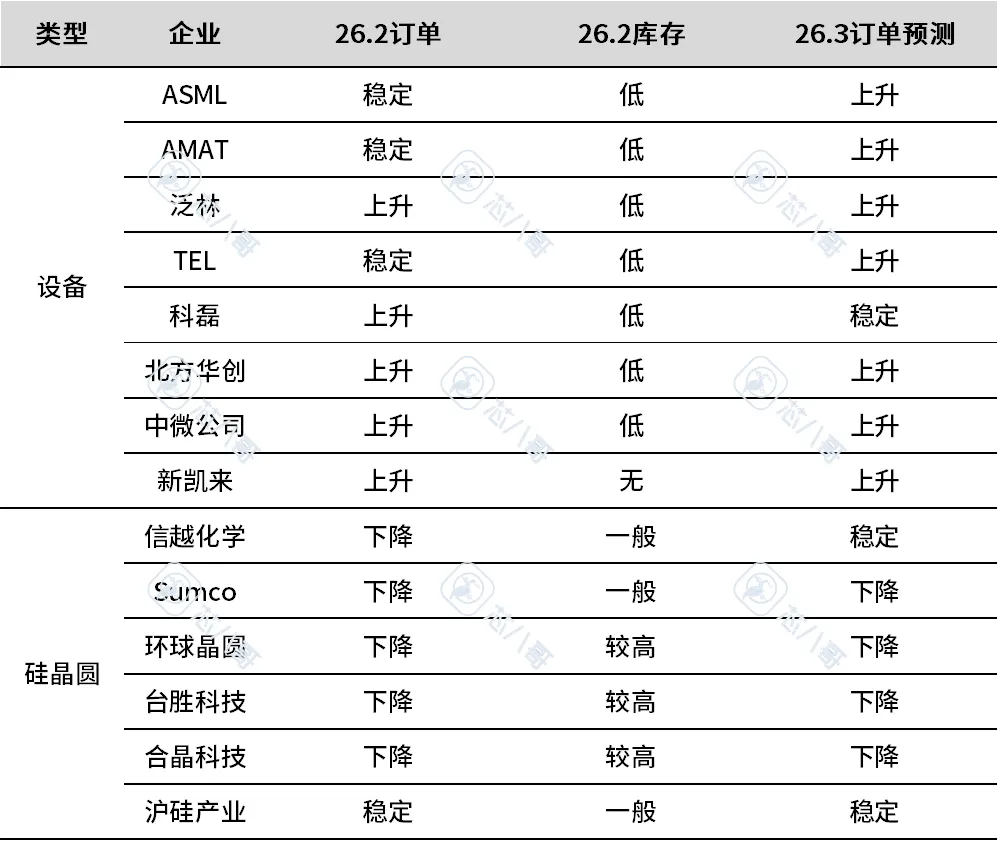 | 类型 | 企业 | 26.2订单 | 26.2库存 | 26.3订单预测 |
|---|---|---|---|---|
| 设备 | ASML | 稳定 | 低 | 上升 |
| | AMAT | 稳定 | 低 | 上升 |
| | 泛林 | 上升 | 低 | 上升 |
| | TEL | 稳定 | 低 | 上升 |
| | 科磊 | 上升 | 低 | 稳定 |
| | 北方华创 | 上升 | 低 | 上升 |
| | 中微公司 | 上升 | 低 | 上升 |
| | 新凯来 | 上升 | 无 | 上升 |
| 硅晶圆 | 信越化学 | 下降 | 一般 | 稳定 |
| | Sumco | 下降 | 一般 | 下降 |
| | 环球晶圆 | 下降 | 较高 | 下降 |
| | 台胜科技 | 下降 | 较高 | 下降 |
| | 合晶科技 | 下降 | 较高 | 下降 |
| | 沪硅产业 | 稳定 | 一般 | 稳定 |

芯八哥